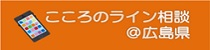 こころのライン相談
＠広島県